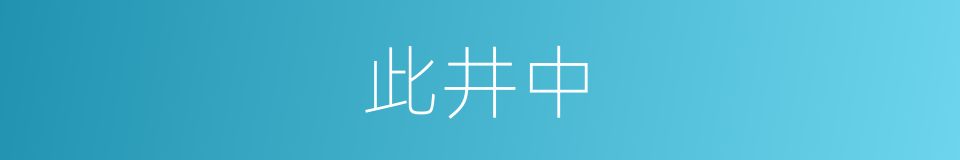 此井中